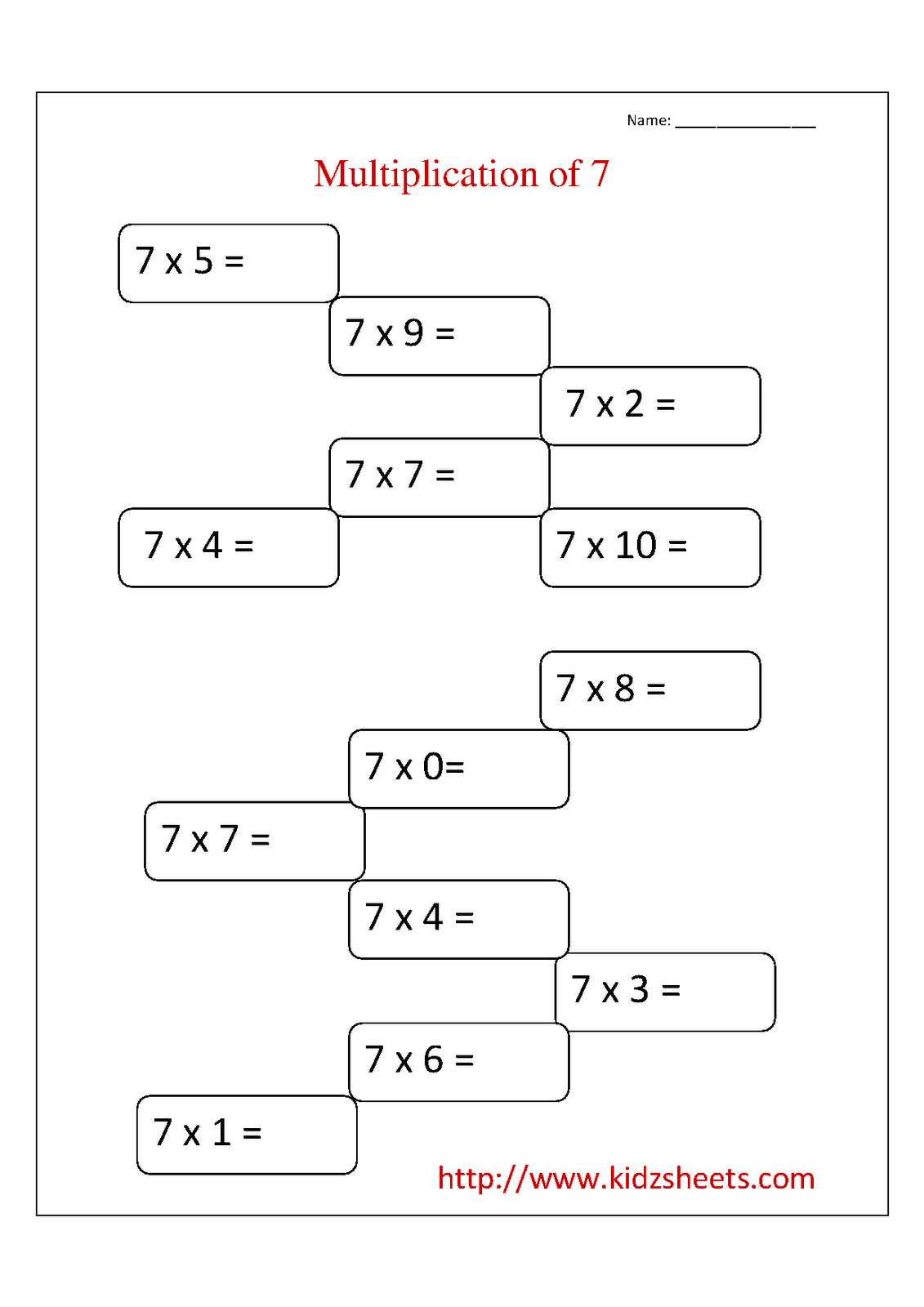 Name: ________________

Multiplication of 7

7 x 5 =

7 x 9 =

7 x 2 =

7 x 7 =

7 x 4 =

7 x 10 =

7 x 8 =

7 x 0=

7 x 7 =

7 x 4 =

7 x 3 =

7 x 6 =

7 x 1 =

http://www.kidzsheets.com